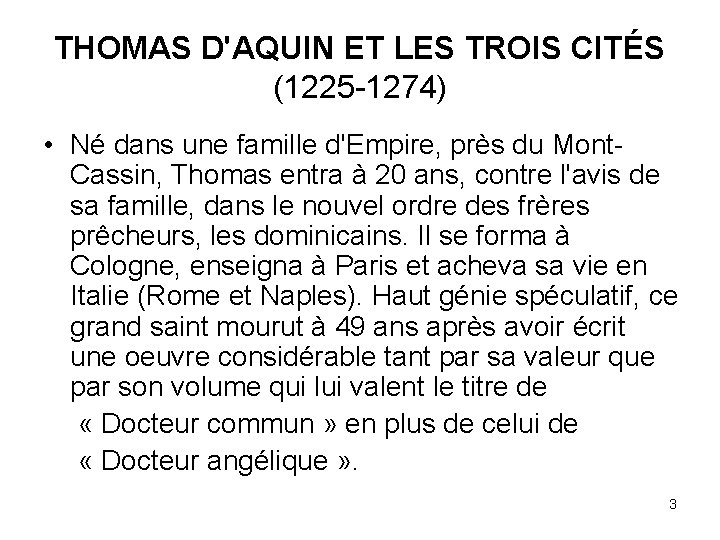 THOMAS D'AQUIN ET LES TROIS CITÉS
(1225-1274)

• Né dans une famille d'Empire, près du Mont-Cassin, Thomas entra à 20 ans, contre l'avis de sa famille, dans le nouvel ordre des frères prêcheurs, les dominicains. Il se forma à Cologne, enseigna à Paris et acheva sa vie en Italie (Rome et Naples). Haut génie spéculatif, ce grand saint mourut à 49 ans après avoir écrit une oeuvre considérable tant par sa valeur que par son volume qui lui valent le titre de « Docteur commun » en plus de celui de « Docteur angélique ».

3